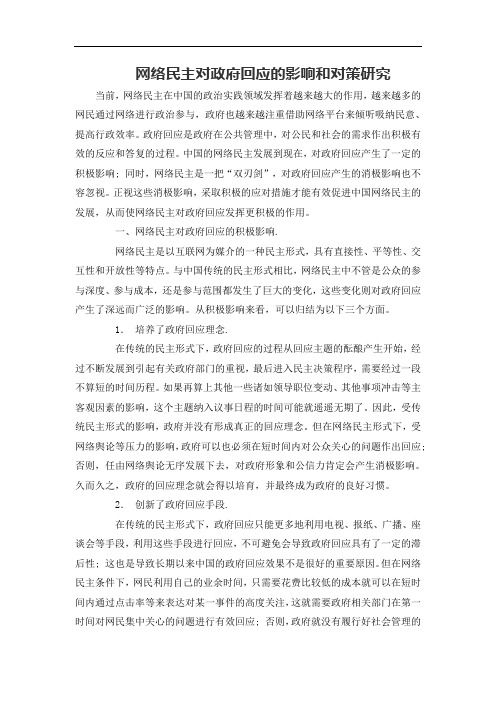 网络民主对政府回应的影响和对策研究

当前，网络民主在中国的政治实践领域发挥着越来越大的作用，越来越多的网民通过网络进行政治参与，政府也越来越注重借助网络平台来倾听吸纳民意、提高行政效率。政府回应是政府在公共管理中，对公民和社会的需求作出积极有效的反应和答复的过程。中国的网络民主发展到现在，对政府回应产生了一定的积极影响；同时，网络民主是一把“双刃剑”，对政府回应产生的消极影响也不容忽视。正视这些消极影响，采取积极的应对措施才能有效促进中国网络民主的发展，从而使网络民主对政府回应发挥更积极的作用。

一、网络民主对政府回应的积极影响.

网络民主是以互联网为媒介的一种民主形式，具有直接性、平等性、交互性和开放性等特点。与中国传统的民主形式相比，网络民主中不管是公众的参与深度、参与成本，还是参与范围都发生了巨大的变化，这些变化则对政府回应产生了深远而广泛的影响。从积极影响来看，可以归结为以下三个方面。

1. 培养了政府回应理念.

在传统的民主形式下，政府回应的过程从回应主题的酝酿产生开始，经过不断发展到引起有关政府部门的重视，最后进入民主决策程序，需要经过一段不算短的时间历程。如果再算上其他一些诸如领导职位变动、其他事项冲击等主客观因素的影响，这个主题纳入议事日程的时间可能就遥遥无期了。因此，受传统民主形式的影响，政府并没有形成真正的回应理念。但在网络民主形式下，受网络舆论等压力的影响，政府可以也必须在短时间内对公众关心的问题作出回应；否则，任由网络舆论无序发展下去，对政府形象和公信力肯定会产生消极影响。久而久之，政府的回应理念就会得以培育，并最终成为政府的良好习惯。

2. 创新了政府回应手段.

在传统的民主形式下，政府回应只能更多地利用电视、报纸、广播、座谈会等手段，利用这些手段进行回应，不可避免会导致政府回应具有了一定的滞后性；这也是导致长期以来中国的政府回应效果不是很好的重要原因。但在网络民主条件下，网民利用自己的业余时间，只需要花费比较低的成本就可以在短时间内通过点击率等来表达对某一事件的高度关注，这就需要政府相关部门在第一时间对网民集中关心的问题进行有效回应；否则，政府就没有履行好社会管理的